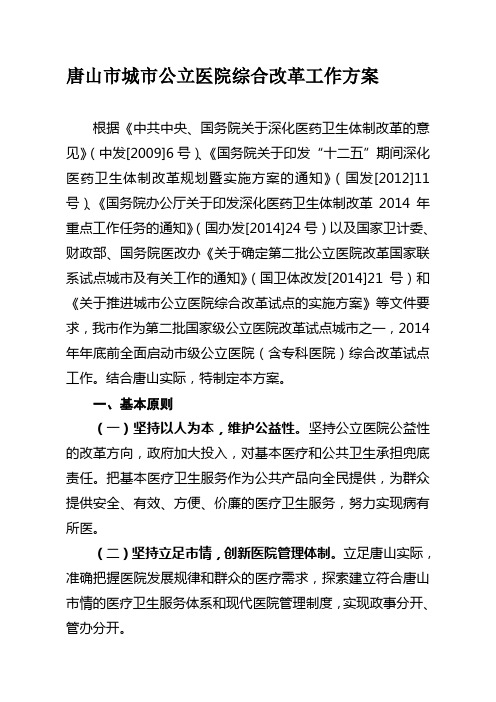 唐山市城市公立医院综合改革工作方案

根据《中共中央、国务院关于深化医药卫生体制改革的意见》（中发[2009]6号）、《国务院关于印发“十二五”期间深化医药卫生体制改革规划暨实施方案的通知》（国发[2012]11号）、《国务院办公厅关于印发深化医药卫生体制改革 2014 年重点工作任务的通知》（国办发[2014]24号）以及国家卫计委、财政部、国务院医改办《关于确定第二批公立医院改革国家联系试点城市及有关工作的通知》（国卫体改发[2014]21 号）和《关于推进城市公立医院综合改革试点的实施方案》等文件要求，我市作为第二批国家级公立医院改革试点城市之一，2014年年底前全面启动市级公立医院（含专科医院）综合改革试点工作。结合唐山实际，特制定本方案。

一、基本原则

（一）坚持以人为本，维护公益性。坚持公立医院公益性的改革方向，政府加大投入，对基本医疗和公共卫生承担兜底责任。把基本医疗卫生服务作为公共产品向全民提供，为群众提供安全、有效、方便、价廉的医疗卫生服务，努力实现病有所医。

（二）坚持立足市情，创新医院管理体制。立足唐山实际，准确把握医院发展规律和群众的医疗需求，探索建立符合唐山市情的医疗卫生服务体系和现代医院管理制度，实现政事分开、管办分开。